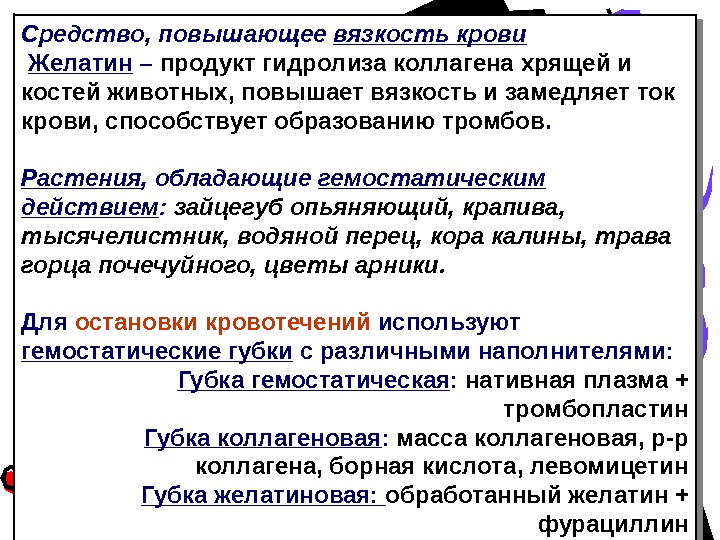 Средство, повышающее вязкость крови
Желатин – продукт гидролиза коллагена хрящей и костей животных, повышает вязкость и замедляет ток крови, способствует образованию тромбов.

Растения, обладающие гемостатическим действием: зайцегуб опьяняющий, крапива, тысячелистник, водяной перец, кора калины, трава горца почечуйного, цветы арники.

Для остановки кровотечений используют гемостатические губки с различными наполнителями:
Губка гемостатическая: нативная плазма + тромбопластин
Губка коллагеновая: масса коллагеновая, р-р коллагена, борная кислота, левомицетин
Губка желатиновая: обработанный желатин + фурациллин